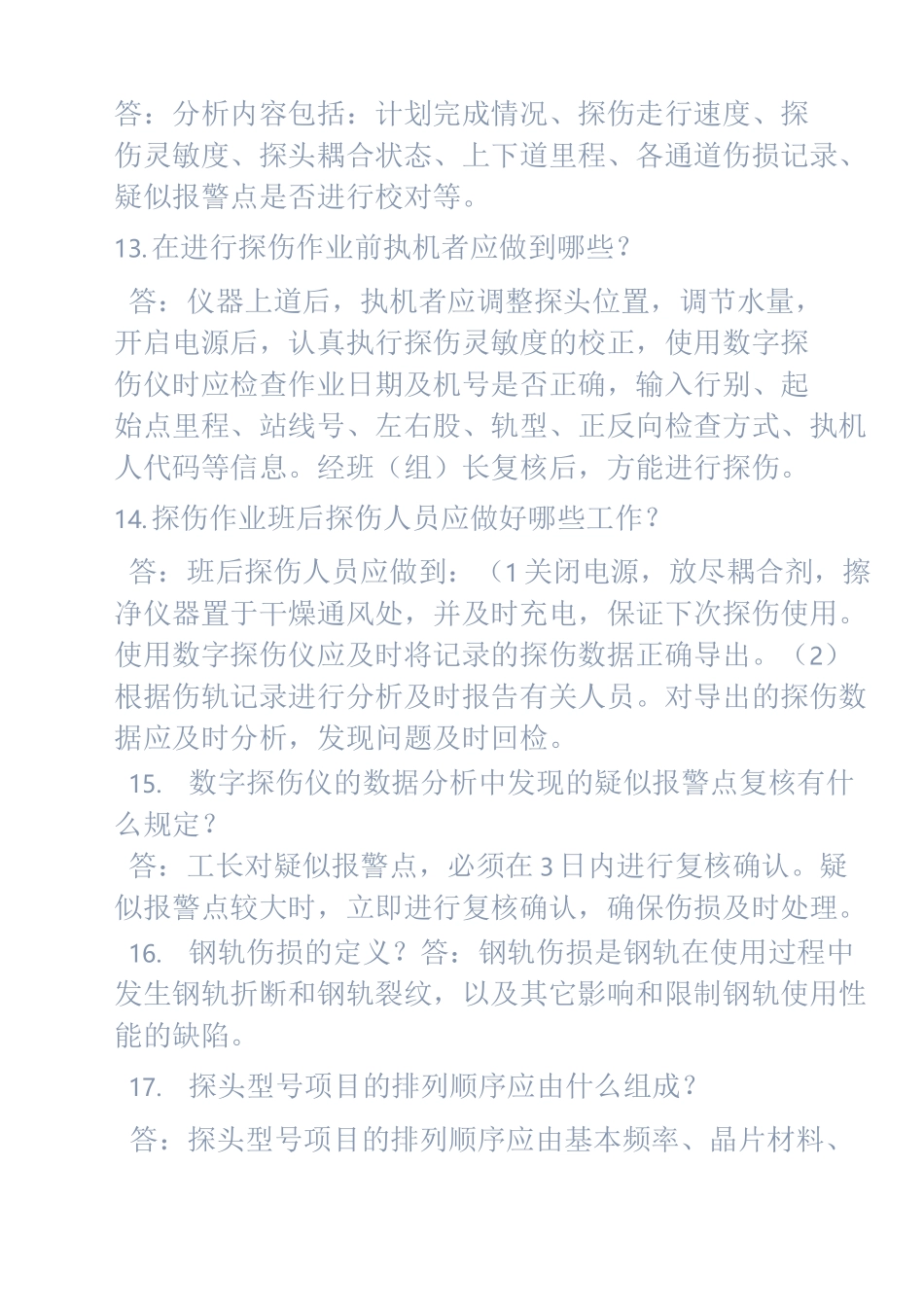 答：分析内容包括：计划完成情况、探伤走行速度、探伤灵敏度、探头耦合状态、上下道里程、各通道伤损记录、疑似报警点是否进行校对等。

13. 在进行探伤作业前执机者应做到哪些？

答：仪器上道后，执机者应调整探头位置，调节水量，开启电源后，认真执行探伤灵敏度的校正，使用数字探伤仪时应检查作业日期及机号是否正确，输入行别、起始点里程、站线号、左右股、轨型、正反向检查方式、执机人代码等信息。经班（组）长复核后，方能进行探伤。

14. 探伤作业班后探伤人员应做好哪些工作？

答：班后探伤人员应做到：（1 关闭电源，放尽耦合剂，擦净仪器置于干燥通风处，并及时充电，保证下次探伤使用。使用数字探伤仪应及时将记录的探伤数据正确导出。（2）根据伤轨记录进行分析及时报告有关人员。对导出的探伤数据应及时分析，发现问题及时回检。

15. 数字探伤仪的数据分析中发现的疑似报警点复核有什么规定？

答：工长对疑似报警点，必须在 3 日内进行复核确认。疑似报警点较大时，立即进行复核确认，确保伤损及时处理。

16. 钢轨伤损的定义？答：钢轨伤损是钢轨在使用过程中发生钢轨折断和钢轨裂纹，以及其它影响和限制钢轨使用性能的缺陷。

17. 探头型号项目的排列顺序应由什么组成？

答：探头型号项目的排列顺序应由基本频率、晶片材料、